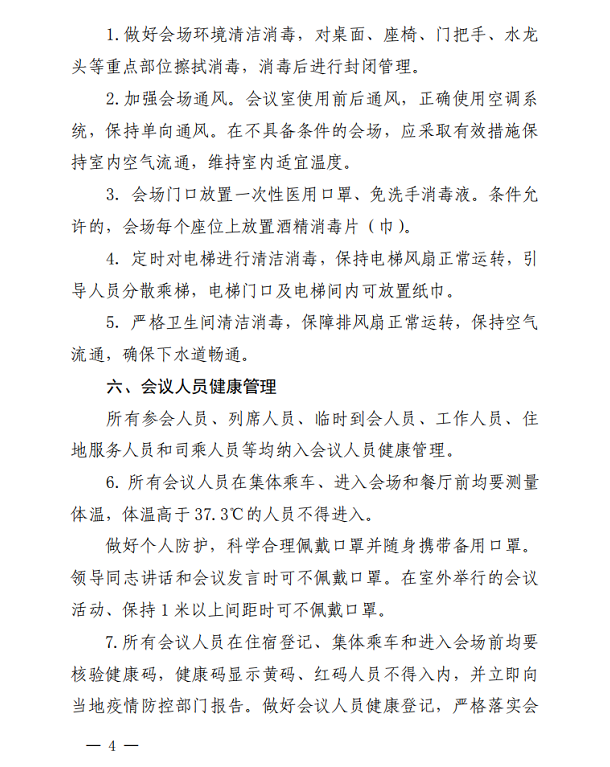 1.做好会场环境清洁消毒，对桌面、座椅、门把手、水龙头等重点部位擦拭消毒，消毒后进行封闭管理。

2.加强会场通风。会议室使用前后通风，正确使用空调系统，保持单向通风。在不具备条件的会场，应采取有效措施保持室内空气流通，维持室内适宜温度。

3.会场门口放置一次性医用口罩、免洗手消毒液。条件允许的，会场每个座位上放置酒精消毒片（巾）。

4.定时对电梯进行清洁消毒，保持电梯风扇正常运转，引导人员分散乘梯，电梯门口及电梯间内可放置纸巾。

5.严格卫生间清洁消毒，保障排风扇正常运转，保持空气流通，确保下水道畅通。

六、会议人员健康管理

所有参会人员、列席人员、临时到会人员、工作人员、住地服务人员和司乘人员等均纳入会议人员健康管理。

6.所有会议人员在集体乘车、进入会场和餐厅前均要测量体温，体温高于37.3℃的人员不得进入。

做好个人防护，科学合理佩戴口罩并随身携带备用口罩。领导同志讲话和会议发言时可不佩戴口罩。在室外举行的会议活动、保持1米以上间距时可不佩戴口罩。

7.所有会议人员在住宿登记、集体乘车和进入会场前均要核验健康码，健康码显示黄码、红码人员不得入内，并立即向当地疫情防控部门报告。做好会议人员健康登记，严格落实会

— 4 —